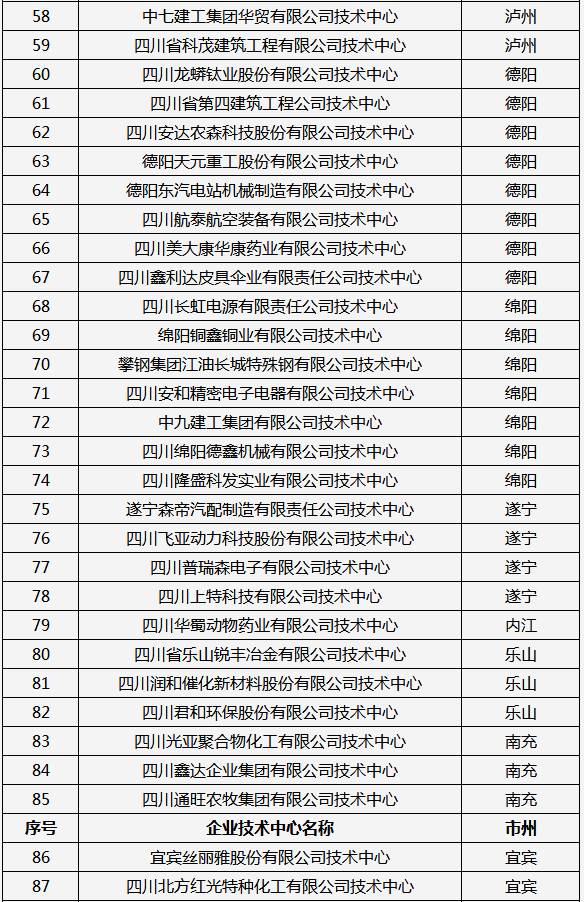 | 58 | 中七建工集团华贸有限公司技术中心 | 泸州 |
|---|---|---|
| 59 | 四川省科茂建筑工程有限公司技术中心 | 泸州 |
| 60 | 四川龙蟒钛业股份有限公司技术中心 | 德阳 |
| 61 | 四川省第四建筑工程公司技术中心 | 德阳 |
| 62 | 四川安达农森科技股份有限公司技术中心 | 德阳 |
| 63 | 德阳天元重工股份有限公司技术中心 | 德阳 |
| 64 | 德阳东汽电站机械制造有限公司技术中心 | 德阳 |
| 65 | 四川航泰航空装备有限公司技术中心 | 德阳 |
| 66 | 四川美大康华康药业有限公司技术中心 | 德阳 |
| 67 | 四川鑫利达皮具伞业有限责任公司技术中心 | 德阳 |
| 68 | 四川长虹电源有限责任公司技术中心 | 绵阳 |
| 69 | 绵阳铜鑫铜业有限公司技术中心 | 绵阳 |
| 70 | 攀钢集团江油长城特殊钢有限公司技术中心 | 绵阳 |
| 71 | 四川安和精密电子电器有限公司技术中心 | 绵阳 |
| 72 | 中九建工集团有限公司技术中心 | 绵阳 |
| 73 | 四川绵阳德鑫机械有限公司技术中心 | 绵阳 |
| 74 | 四川隆盛科发实业有限公司技术中心 | 绵阳 |
| 75 | 遂宁森帝汽配制造有限责任公司技术中心 | 遂宁 |
| 76 | 四川飞亚动力科技股份有限公司技术中心 | 遂宁 |
| 77 | 四川普瑞森电子有限公司技术中心 | 遂宁 |
| 78 | 四川上特科技有限公司技术中心 | 遂宁 |
| 79 | 四川华蜀动物药业有限公司技术中心 | 内江 |
| 80 | 四川省乐山锐丰冶金有限公司技术中心 | 乐山 |
| 81 | 四川润和催化新材料股份有限公司技术中心 | 乐山 |
| 82 | 四川君和环保股份有限公司技术中心 | 乐山 |
| 83 | 四川光亚聚合物化工有限公司技术中心 | 南充 |
| 84 | 四川鑫达企业集团有限公司技术中心 | 南充 |
| 85 | 四川通旺农牧集团有限公司技术中心 | 南充 |
| 序号 | 企业技术中心名称 | 市州 |
| 86 | 宜宾丝丽雅股份有限公司技术中心 | 宜宾 |
| 87 | 四川北方红光特种化工有限公司技术中心 | 宜宾 |